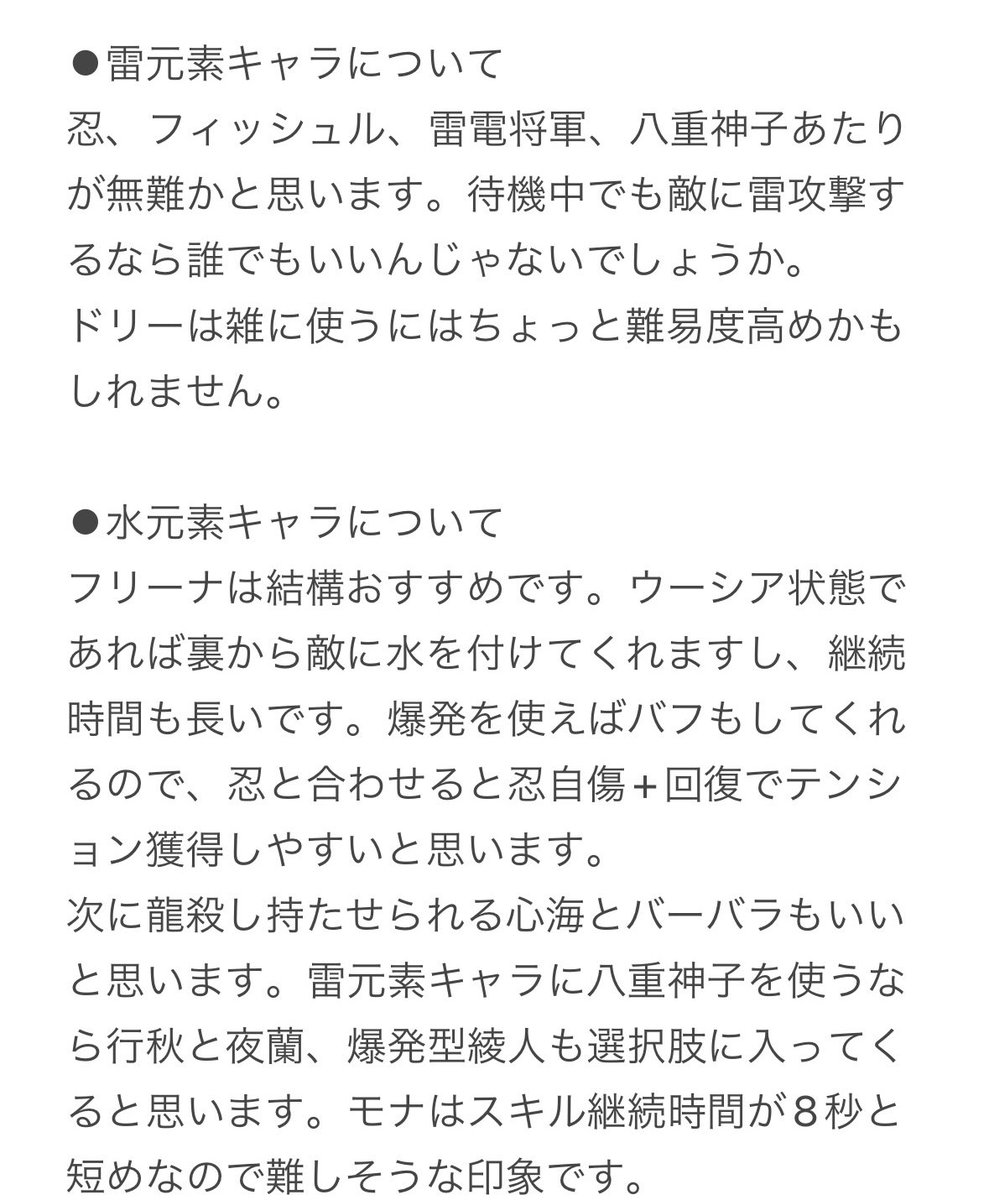 ●雷元素キャラについて
忍、フィッシュル、雷電将軍、八重神子あたりが無難かと思います。待機中でも敵に雷攻撃するなら誰でもいいんじゃないでしょうか。
ドリーは雑に使うにはちょっと難易度高めかもしれません。

●水元素キャラについて
フリーナは結構おすすめです。ウーシア状態であれば裏から敵に水を付けてくれますし、継続時間も長いです。爆発を使えばバフもしてくれるので、忍と合わせると忍自傷+回復でテンション獲得しやすいと思います。
次に龍殺し持たせられる心海とバーバラもいいと思います。雷元素キャラに八重神子を使うなら行秋と夜蘭、爆発型綾人も選択肢に入ってくると思います。モナはスキル継続時間が８秒と短めなので難しそうな印象です。